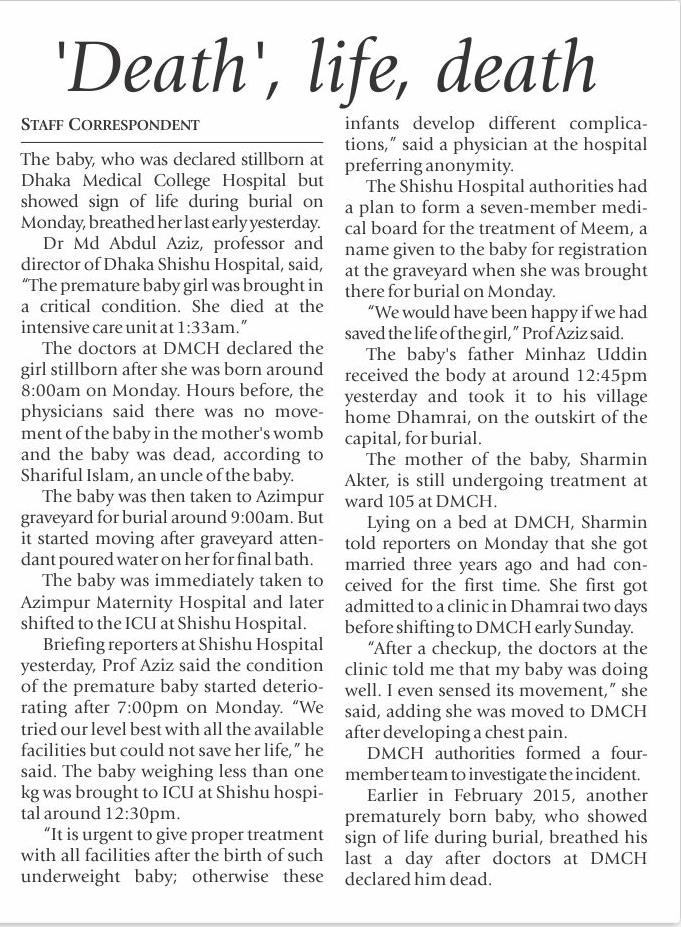 'Death', life, death

STAFF CORRESPONDENT

The baby, who was declared stillborn at Dhaka Medical College Hospital but showed sign of life during burial on Monday, breathed her last early yesterday.

Dr Md Abdul Aziz, professor and director of Dhaka Shishu Hospital, said, "The premature baby girl was brought in a critical condition. She died at the intensive care unit at 1:33am."

The doctors at DMCH declared the girl stillborn after she was born around 8:00am on Monday. Hours before, the physicians said there was no movement of the baby in the mother's womb and the baby was dead, according to Shariful Islam, an uncle of the baby.

The baby was then taken to Azimpur graveyard for burial around 9:00am. But it started moving after graveyard attendant poured water on her for final bath.

The baby was immediately taken to Azimpur Maternity Hospital and later shifted to the ICU at Shishu Hospital.

Briefing reporters at Shishu Hospital yesterday, Prof Aziz said the condition of the premature baby started deteriorating after 7:00pm on Monday. "We tried our level best with all the available facilities but could not save her life," he said. The baby weighing less than one kg was brought to ICU at Shishu hospital around 12:30pm.

"It is urgent to give proper treatment with all facilities after the birth of such underweight baby; otherwise these infants develop different complications," said a physician at the hospital preferring anonymity.

The Shishu Hospital authorities had a plan to form a seven-member medical board for the treatment of Meem, a name given to the baby for registration at the graveyard when she was brought there for burial on Monday.

"We would have been happy if we had saved the life of the girl," Prof Aziz said.

The baby's father Minhaz Uddin received the body at around 12:45pm yesterday and took it to his village home Dhamrai, on the outskirt of the capital, for burial.

The mother of the baby, Sharmin Akter, is still undergoing treatment at ward 105 at DMCH.

Lying on a bed at DMCH, Sharmin told reporters on Monday that she got married three years ago and had conceived for the first time. She first got admitted to a clinic in Dhamrai two days before shifting to DMCH early Sunday.

"After a checkup, the doctors at the clinic told me that my baby was doing well. I even sensed its movement," she said, adding she was moved to DMCH after developing a chest pain.

DMCH authorities formed a four-member team to investigate the incident.

Earlier in February 2015, another prematurely born baby, who showed sign of life during burial, breathed his last a day after doctors at DMCH declared him dead.